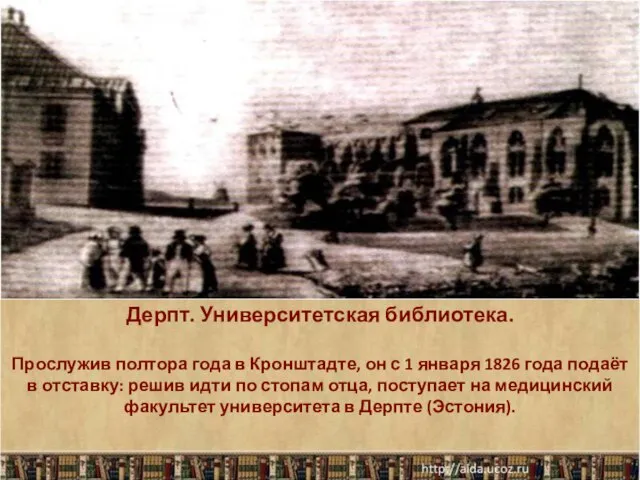 Дерпт. Университетская библиотека.

Прослужив полтора года в Кронштадте, он с 1 января 1826 года подаёт в отставку: решив идти по стопам отца, поступает на медицинский факультет университета в Дерпте (Эстония).

http://aida.ucoz.ru